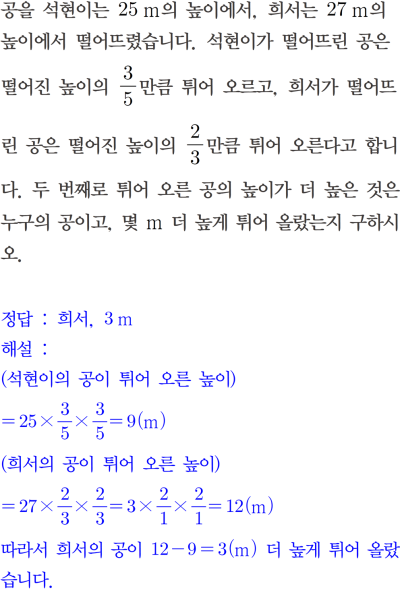 공을 석현이는 25 m의 높이에서, 희서는 27 m의 높이에서 떨어뜨렸습니다. 석현이가 떨어뜨린 공은 떨어진 높이의 $\frac{3}{5}$만큼 튀어 오르고, 희서가 떨어뜨린 공은 떨어진 높이의 $\frac{2}{3}$만큼 튀어 오른다고 합니다. 두 번째로 튀어 오른 공의 높이가 더 높은 것은 누구의 공이고, 몇 m 더 높게 튀어 올랐는지 구하시오.

정답 : 희서, 3 m
해설 :
(석현이의 공이 튀어 오른 높이)
$=25\times\frac{3}{5}\times\frac{3}{5}=9(m)$
(희서의 공이 튀어 오른 높이)
$=27\times\frac{2}{3}\times\frac{2}{3}=3\times\frac{2}{1}\times\frac{2}{1}=12(m)$
따라서 희서의 공이 $12-9=3(m)$ 더 높게 튀어 올랐습니다.